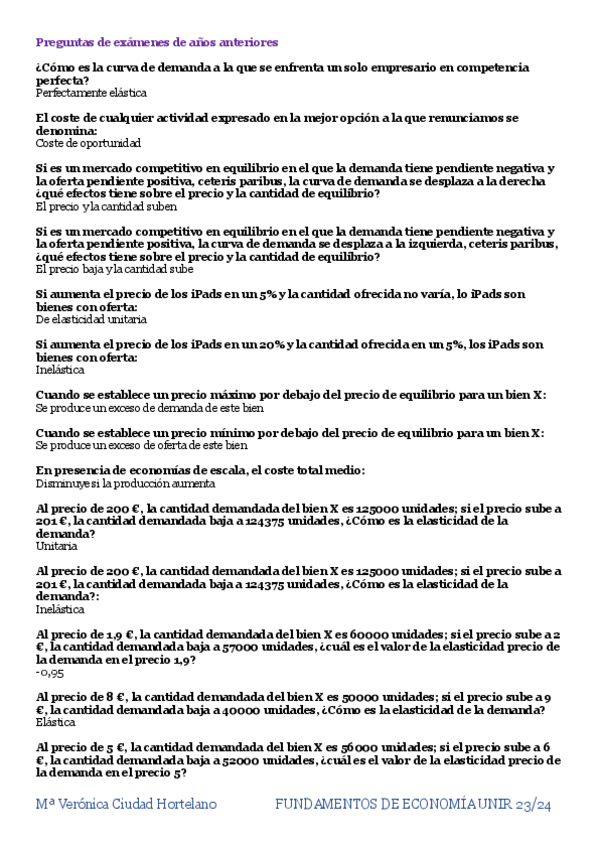 Preguntas de exámenes de años anteriores

¿Cómo es la curva de demanda a la que se enfrenta un solo empresario en competencia perfecta?
Perfectamente elástica

El coste de cualquier actividad expresado en la mejor opción a la que renunciamos se denomina:
Coste de oportunidad

Si es un mercado competitivo en equilibrio en el que la demanda tiene pendiente negativa y la oferta pendiente positiva, ceteris paribus, la curva de demanda se desplaza a la derecha ¿qué efectos tiene sobre el precio y la cantidad de equilibrio?
El precio y la cantidad suben

Si es un mercado competitivo en equilibrio en el que la demanda tiene pendiente negativa y la oferta pendiente positiva, la curva de demanda se desplaza a la izquierda, ceteris paribus, ¿qué efectos tiene sobre el precio y la cantidad de equilibrio?
El precio baja y la cantidad sube

Si aumenta el precio de los iPads en un 5% y la cantidad ofrecida no varía, lo iPads son bienes con oferta:
De elasticidad unitaria

Si aumenta el precio de los iPads en un 20% y la cantidad ofrecida en un 5%, los iPads son bienes con oferta:
Inelástica

Cuando se establece un precio máximo por debajo del precio de equilibrio para un bien X:
Se produce un exceso de demanda de este bien

Cuando se establece un precio mínimo por debajo del precio de equilibrio para un bien X:
Se produce un exceso de oferta de este bien

En presencia de economías de escala, el coste total medio:
Disminuye si la producción aumenta

Al precio de 200 €, la cantidad demandada del bien X es 125000 unidades; si el precio sube a 201 €, la cantidad demandada baja a 124375 unidades, ¿Cómo es la elasticidad de la demanda?
Unitaria

Al precio de 200 €, la cantidad demandada del bien X es 125000 unidades; si el precio sube a 201 €, la cantidad demandada baja a 124375 unidades, ¿Cómo es la elasticidad de la demanda?:
Inelástica

Al precio de 1,9 €, la cantidad demandada del bien X es 60000 unidades; si el precio sube a 2 €, la cantidad demandada baja a 57000 unidades, ¿cuál es el valor de la elasticidad precio de la demanda en el precio 1,9?
-0,95

Al precio de 8 €, la cantidad demandada del bien X es 50000 unidades; si el precio sube a 9 €, la cantidad demandada baja a 40000 unidades, ¿Cómo es la elasticidad de la demanda?
Elástica

Al precio de 5 €, la cantidad demandada del bien X es 56000 unidades; si el precio sube a 6 €, la cantidad demandada baja a 52000 unidades, ¿cuál es el valor de la elasticidad precio de la demanda en el precio 5?

Mª Verónica Ciudad Hortelano FUNDAMENTOS DE ECONOMÍA UNIR 23/24